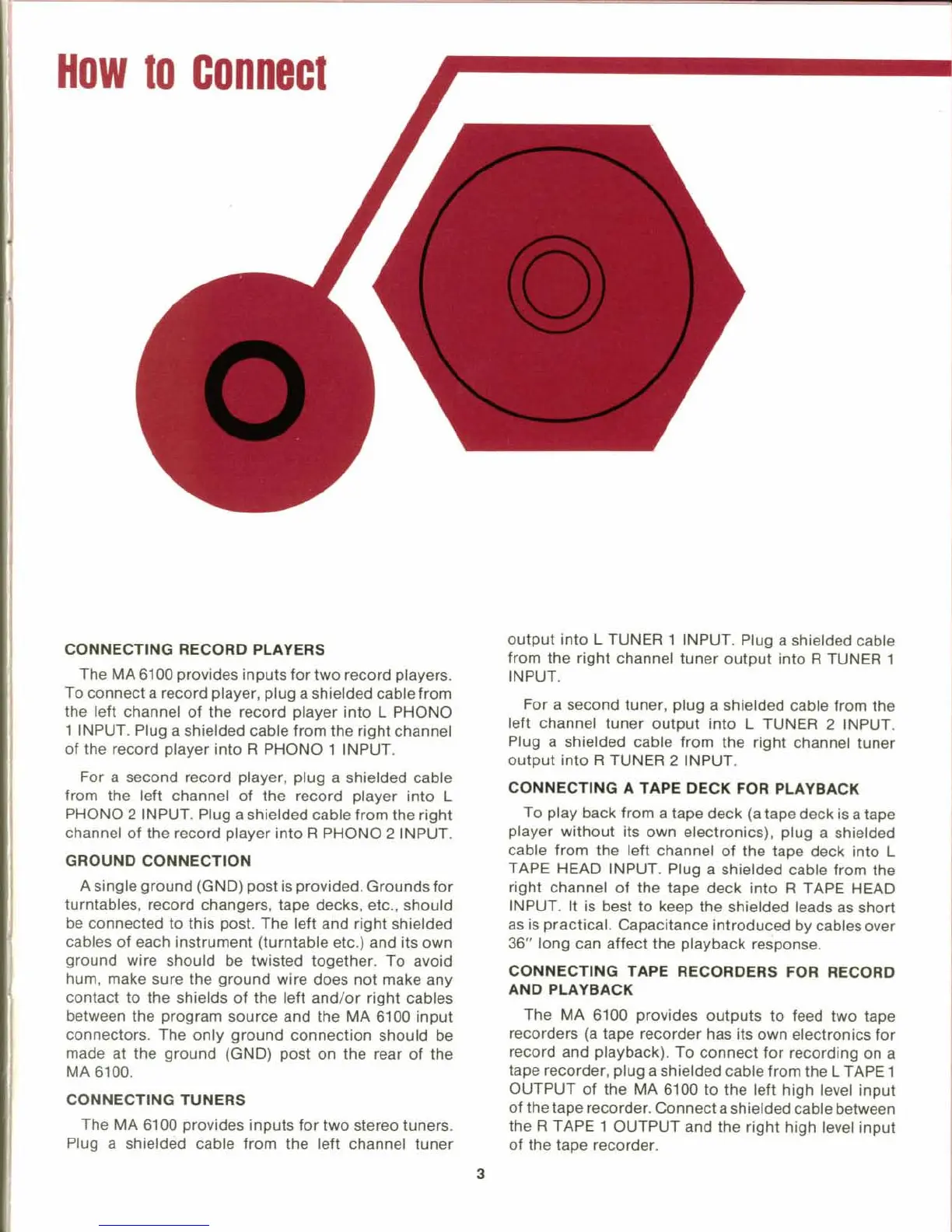 How to Connect

CONNECTING RECORD PLAYERS

The MA 6100 provides inputs for two record players. To connect a record player, plug a shielded cable from the left channel of the record player into L PHONO 1 INPUT. Plug a shielded cable from the right channel of the record player into R PHONO 1 INPUT.

For a second record player, plug a shielded cable from the left channel of the record player into L PHONO 2 INPUT. Plug a shielded cable from the right channel of the record player into R PHONO 2 INPUT.

GROUND CONNECTION

A single ground (GND) post is provided. Grounds for turntables, record changers, tape decks, etc., should be connected to this post. The left and right shielded cables of each instrument (turntable etc.) and its own ground wire should be twisted together. To avoid hum, make sure the ground wire does not make any contact to the shields of the left and/or right cables between the program source and the MA 6100 input connectors. The only ground connection should be made at the ground (GND) post on the rear of the MA 6100.

CONNECTING TUNERS

The MA 6100 provides inputs for two stereo tuners. Plug a shielded cable from the left channel tuner output into L TUNER 1 INPUT. Plug a shielded cable from the right channel tuner output into R TUNER 1 INPUT.

For a second tuner, plug a shielded cable from the left channel tuner output into L TUNER 2 INPUT. Plug a shielded cable from the right channel tuner output into R TUNER 2 INPUT.

CONNECTING A TAPE DECK FOR PLAYBACK

To play back from a tape deck (a tape deck is a tape player without its own electronics), plug a shielded cable from the left channel of the tape deck into L TAPE HEAD INPUT. Plug a shielded cable from the right channel of the tape deck into R TAPE HEAD INPUT. It is best to keep the shielded leads as short as is practical. Capacitance introduced by cables over 36" long can affect the playback response.

CONNECTING TAPE RECORDERS FOR RECORD AND PLAYBACK

The MA 6100 provides outputs to feed two tape recorders (a tape recorder has its own electronics for record and playback). To connect for recording on a tape recorder, plug a shielded cable from the L TAPE 1 OUTPUT of the MA 6100 to the left high level input of the tape recorder. Connect a shielded cable between the R TAPE 1 OUTPUT and the right high level input of the tape recorder.

3